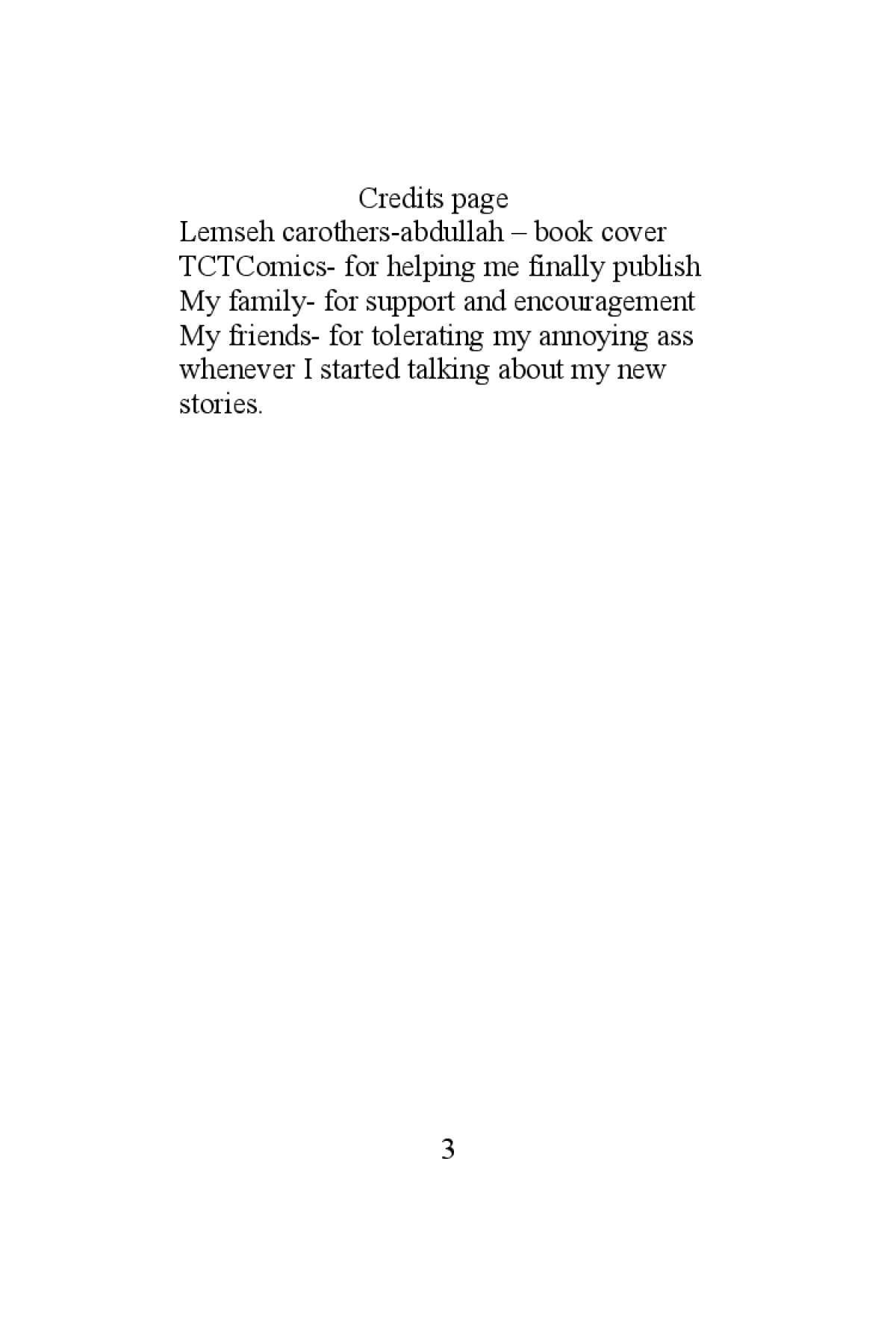 Credits page

Lemseh carothers-abdullah – book cover
TCTComics- for helping me finally publish
My family- for support and encouragement
My friends- for tolerating my annoying ass whenever I started talking about my new stories.

3